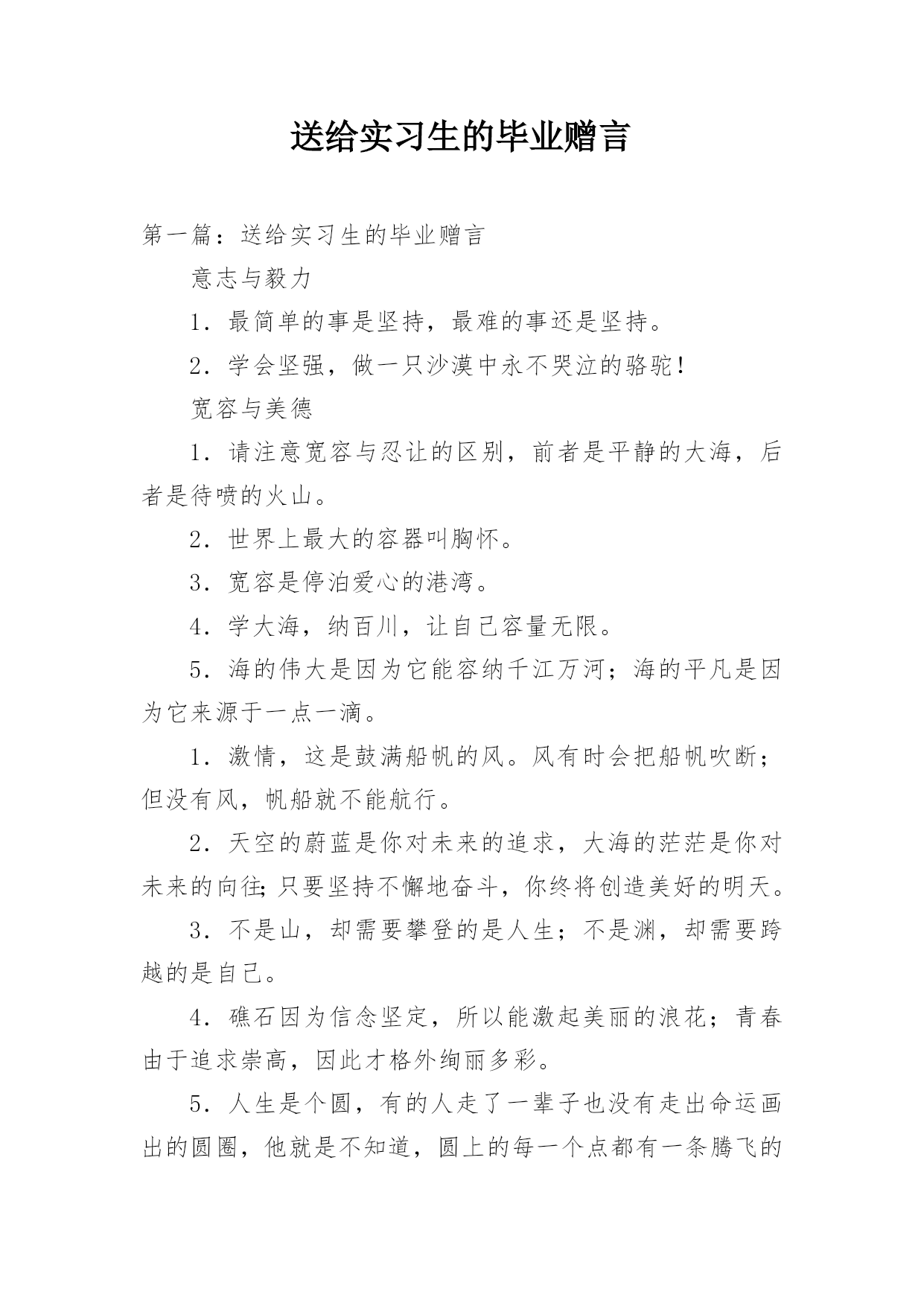 送给实习生的毕业赠言

第一篇：送给实习生的毕业赠言

意志与毅力

1．最简单的事是坚持，最难的事还是坚持。

2．学会坚强，做一只沙漠中永不哭泣的骆驼！

宽容与美德

1．请注意宽容与忍让的区别，前者是平静的大海，后者是待喷的火山。

2．世界上最大的容器叫胸怀。

3．宽容是停泊爱心的港湾。

4．学大海，纳百川，让自己容量无限。

5．海的伟大是因为它能容纳千江万河；海的平凡是因为它来源于一点一滴。

1．激情，这是鼓满船帆的风。风有时会把船帆吹断；但没有风，帆船就不能航行。

2．天空的蔚蓝是你对未来的追求，大海的茫茫是你对未来的向往;只要坚持不懈地奋斗，你终将创造美好的明天。

3．不是山，却需要攀登的是人生；不是渊，却需要跨越的是自己。

4．礁石因为信念坚定，所以能激起美丽的浪花；青春由于追求崇高，因此才格外绚丽多彩。

5．人生是个圆，有的人走了一辈子也没有走出命运画出的圆圈，他就是不知道，圆上的每一个点都有一条腾飞的